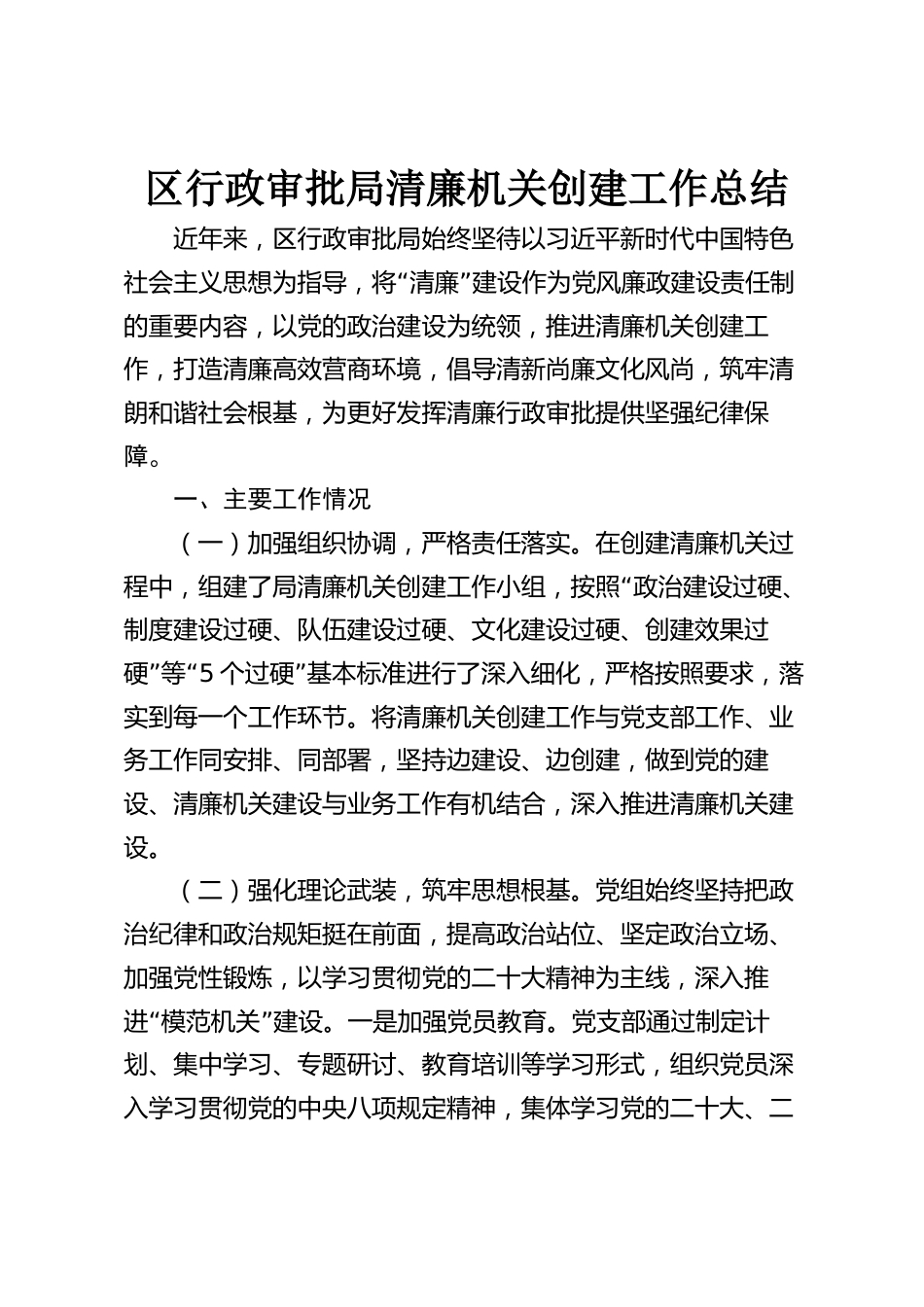 区行政审批局清廉机关创建工作总结

近年来，区行政审批局始终坚待以习近平新时代中国特色社会主义思想为指导，将“清廉”建设作为党风廉政建设责任制的重要内容，以党的政治建设为统领，推进清廉机关创建工作，打造清廉高效营商环境，倡导清新尚廉文化风尚，筑牢清朗和谐社会根基，为更好发挥清廉行政审批提供坚强纪律保障。

一、主要工作情况

（一）加强组织协调，严格责任落实。在创建清廉机关过程中，组建了局清廉机关创建工作小组，按照“政治建设过硬、制度建设过硬、队伍建设过硬、文化建设过硬、创建效果过硬”等“5个过硬”基本标准进行了深入细化，严格按照要求，落实到每一个工作环节。将清廉机关创建工作与党支部工作、业务工作同安排、同部署，坚持边建设、边创建，做到党的建设、清廉机关建设与业务工作有机结合，深入推进清廉机关建设。

（二）强化理论武装，筑牢思想根基。党组始终坚持把政治纪律和政治规矩挺在前面，提高政治站位、坚定政治立场、加强党性锻炼，以学习贯彻党的二十大精神为主线，深入推进“模范机关”建设。一是加强党员教育。党支部通过制定计划、集中学习、专题研讨、教育培训等学习形式，组织党员深入学习贯彻党的中央八项规定精神，集体学习党的二十大、二